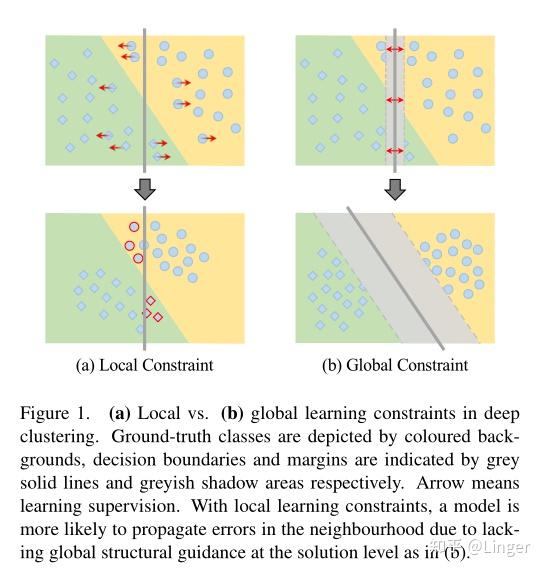 (a) Local Constraint

(b) Global Constraint

Figure 1. **(a)** Local vs. **(b)** global learning constraints in deep clustering. Ground-truth classes are depicted by coloured backgrounds, decision boundaries and margins are indicated by grey solid lines and greyish shadow areas respectively. Arrow means learning supervision. With local learning constraints, a model is more likely to propagate errors in the neighbourhood due to lacking global structural guidance at the solution level as in (b).

知乎 @Linger